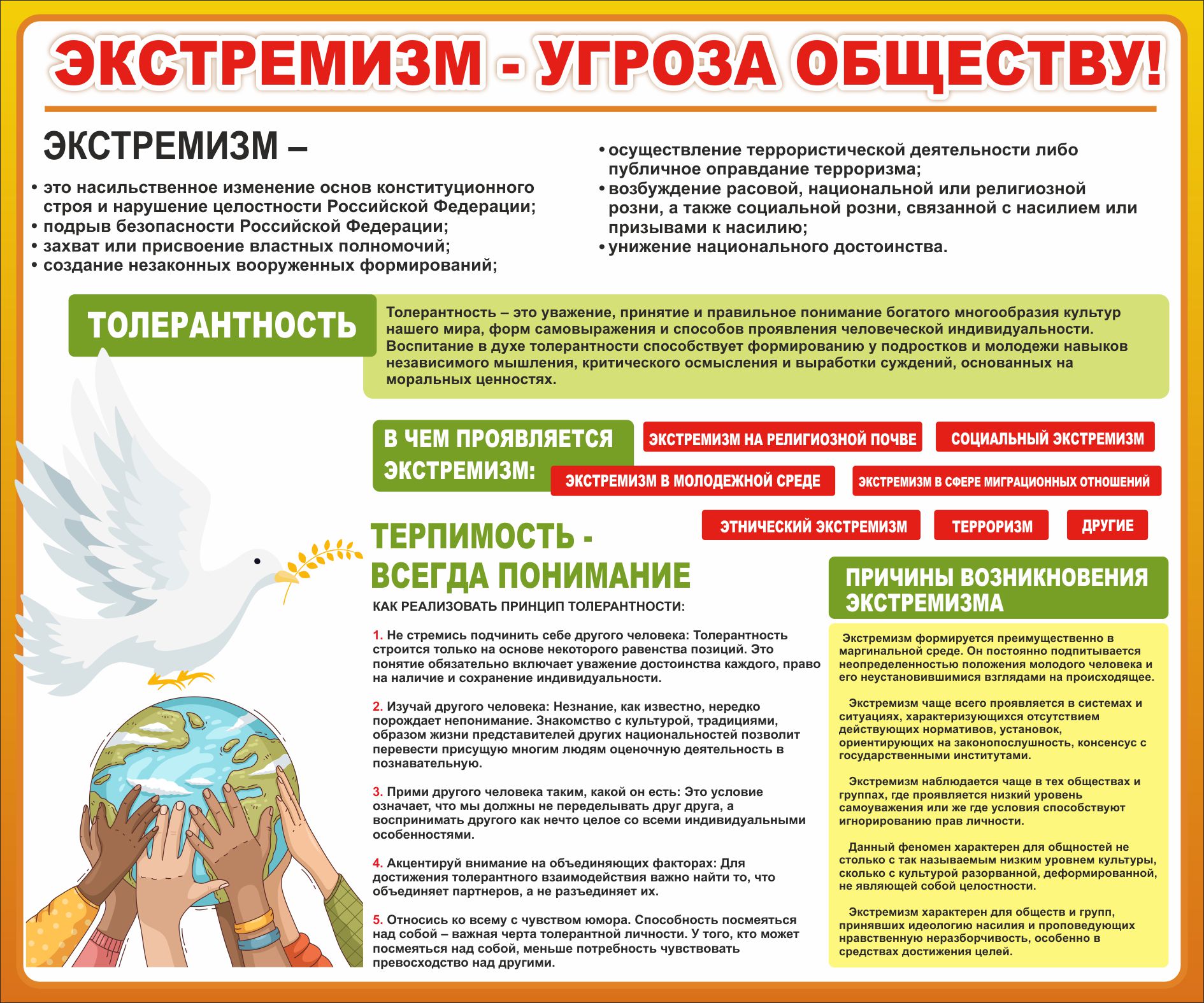 ЭКСТРЕМИЗМ - УГРОЗА ОБЩЕСТВУ!

ЭКСТРЕМИЗМ –

• это насильственное изменение основ конституционного строя и нарушение целостности Российской Федерации;
• подрыв безопасности Российской Федерации;
• захват или присвоение властных полномочий;
• создание незаконных вооруженных формирований;
• осуществление террористической деятельности либо публичное оправдание терроризма;
• возбуждение расовой, национальной или религиозной розни, а также социальной розни, связанной с насилием или призывами к насилию;
• унижение национального достоинства.

ТОЛЕРАНТНОСТЬ

Толерантность – это уважение, принятие и правильное понимание богатого многообразия культур нашего мира, форм самовыражения и способов проявления человеческой индивидуальности. Воспитание в духе толерантности способствует формированию у подростков и молодежи навыков независимого мышления, критического осмысления и выработки суждений, основанных на моральных ценностях.

В ЧЕМ ПРОЯВЛЯЕТСЯ ЭКСТРЕМИЗМ:

ЭКСТРЕМИЗМ НА РЕЛИГИОЗНОЙ ПОЧВЕ
СОЦИАЛЬНЫЙ ЭКСТРЕМИЗМ
ЭКСТРЕМИЗМ В МОЛОДЕЖНОЙ СРЕДЕ
ЭКСТРЕМИЗМ В СФЕРЕ МИГРАЦИОННЫХ ОТНОШЕНИЙ
ЭТНИЧЕСКИЙ ЭКСТРЕМИЗМ
ТЕРРОРИЗМ
ДРУГИЕ

ТЕРПИМОСТЬ - ВСЕГДА ПОНИМАНИЕ

КАК РЕАЛИЗОВАТЬ ПРИНЦИП ТОЛЕРАНТНОСТИ:

1. Не стремись подчинить себе другого человека: Толерантность строится только на основе некоторого равенства позиций. Это понятие обязательно включает уважение достоинства каждого, право на наличие и сохранение индивидуальности.

2. Изучай другого человека: Незнание, как известно, нередко порождает непонимание. Знакомство с культурой, традициями, образом жизни представителей других национальностей позволит перевести присущую многим людям оценочную деятельность в познавательную.

3. Прими другого человека таким, какой он есть: Это условие означает, что мы должны не переделывать друг друга, а воспринимать другого как нечто целое со всеми индивидуальными особенностями.

4. Акцентируй внимание на объединяющих факторах: Для достижения толерантного взаимодействия важно найти то, что объединяет партнеров, а не разъединяет их.

5. Относись ко всему с чувством юмора. Способность посмеяться над собой – важная черта толерантной личности. У того, кто может посмеяться над собой, меньше потребность чувствовать превосходство над другими.

ПРИЧИНЫ ВОЗНИКНОВЕНИЯ ЭКСТРЕМИЗМА

Экстремизм формируется преимущественно в маргинальной среде. Он постоянно подпитывается неопределенностью положения молодого человека и его неустановившимися взглядами на происходящее.

Экстремизм чаще всего проявляется в системах и ситуациях, характеризующихся отсутствием действующих нормативов, установок, ориентирующих на законопослушность, консенсус с государственными институтами.

Экстремизм наблюдается чаще в тех обществах и группах, где проявляется низкий уровень самоуважения или же где условия способствуют игнорированию прав личности.

Данный феномен характерен для общностей не столько с так называемым низким уровнем культуры, сколько с культурой разорванной, деформированной, не являющей собой целостности.

Экстремизм характерен для обществ и групп, принявших идеологию насилия и проповедующих нравственную неразборчивость, особенно в средствах достижения целей.